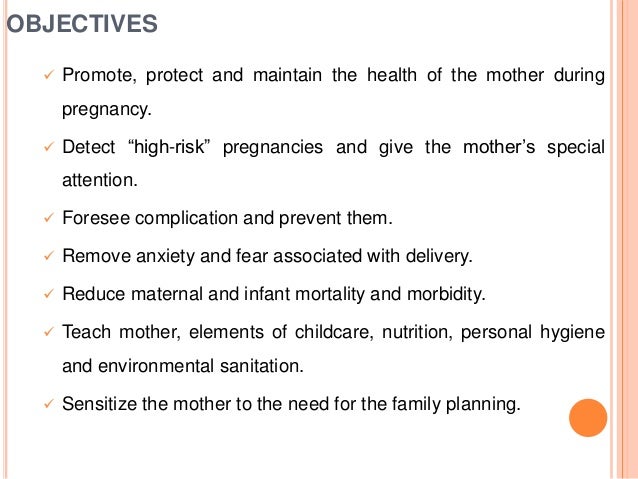 OBJECTIVES

✓ Promote, protect and maintain the health of the mother during pregnancy.

✓ Detect “high-risk” pregnancies and give the mother’s special attention.

✓ Foresee complication and prevent them.

✓ Remove anxiety and fear associated with delivery.

✓ Reduce maternal and infant mortality and morbidity.

✓ Teach mother, elements of childcare, nutrition, personal hygiene and environmental sanitation.

✓ Sensitize the mother to the need for the family planning.